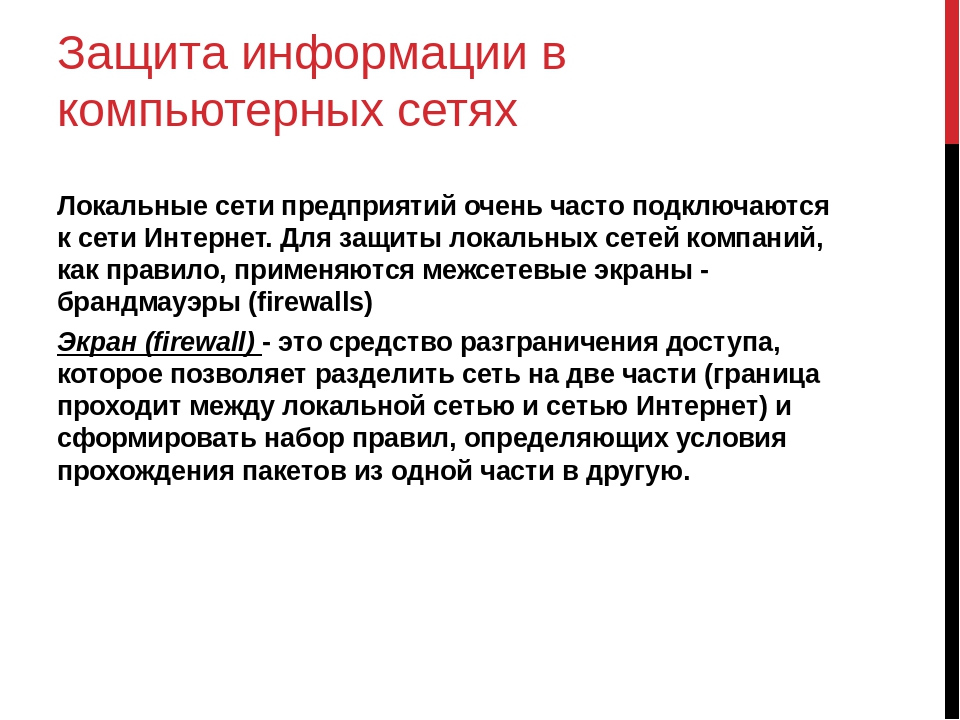 Защита информации в компьютерных сетях

Локальные сети предприятий очень часто подключаются к сети Интернет. Для защиты локальных сетей компаний, как правило, применяются межсетевые экраны - брандмауэры (firewalls)

Экран (firewall) - это средство разграничения доступа, которое позволяет разделить сеть на две части (граница проходит между локальной сетью и сетью Интернет) и сформировать набор правил, определяющих условия прохождения пакетов из одной части в другую.